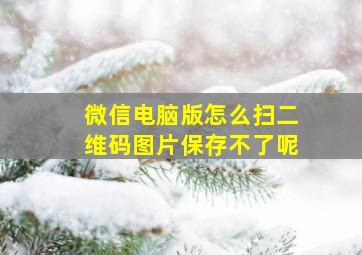 微信电脑版怎么扫二维码图片保存不了呢